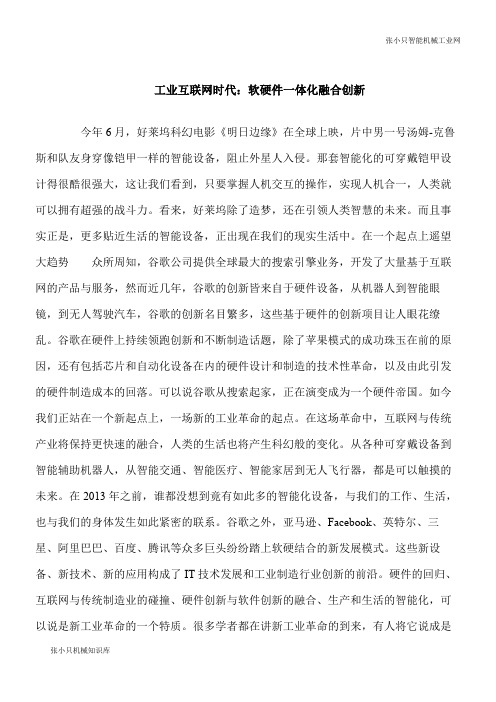 张小只智能机械工业网

工业互联网时代：软硬件一体化融合创新

今年 6 月，好莱坞科幻电影《明日边缘》在全球上映，片中男一号汤姆-克鲁斯和队友身穿像铠甲一样的智能设备，阻止外星人入侵。那套智能化的可穿戴铠甲设计得很酷很强大，这让我们看到，只要掌握人机交互的操作，实现人机合一，人类就可以拥有超强的战斗力。看来，好莱坞除了造梦，还在引领人类智慧的未来。而且事实正是，更多贴近生活的智能设备，正出现在我们的现实生活中。在一个起点上遥望大趋势　　众所周知，谷歌公司提供全球最大的搜索引擎业务，开发了大量基于互联网的产品与服务，然而近几年，谷歌的创新皆来自于硬件设备，从机器人到智能眼镜，到无人驾驶汽车，谷歌的创新名目繁多，这些基于硬件的创新项目让人眼花缭乱。谷歌在硬件上持续领跑创新和不断制造话题，除了苹果模式的成功珠玉在前的原因，还有包括芯片和自动化设备在内的硬件设计和制造的技术性革命，以及由此引发的硬件制造成本的回落。可以说谷歌从搜索起家，正在演变成为一个硬件帝国。如今我们正站在一个新起点上，一场新的工业革命的起点。在这场革命中，互联网与传统产业将保持更快速的融合，人类的生活也将产生科幻般的变化。从各种可穿戴设备到智能辅助机器人，从智能交通、智能医疗、智能家居到无人飞行器，都是可以触摸的未来。在 2013 年之前，谁都没想到竟有如此多的智能化设备，与我们的工作、生活，也与我们的身体发生如此紧密的联系。谷歌之外，亚马逊、Facebook、英特尔、三星、阿里巴巴、百度、腾讯等众多巨头纷纷踏上软硬结合的新发展模式。这些新设备、新技术、新的应用构成了 IT 技术发展和工业制造行业创新的前沿。硬件的回归、互联网与传统制造业的碰撞、硬件创新与软件创新的融合、生产和生活的智能化，可以说是新工业革命的一个特质。很多学者都在讲新工业革命的到来，有人将它说成是

张小只机械知识库